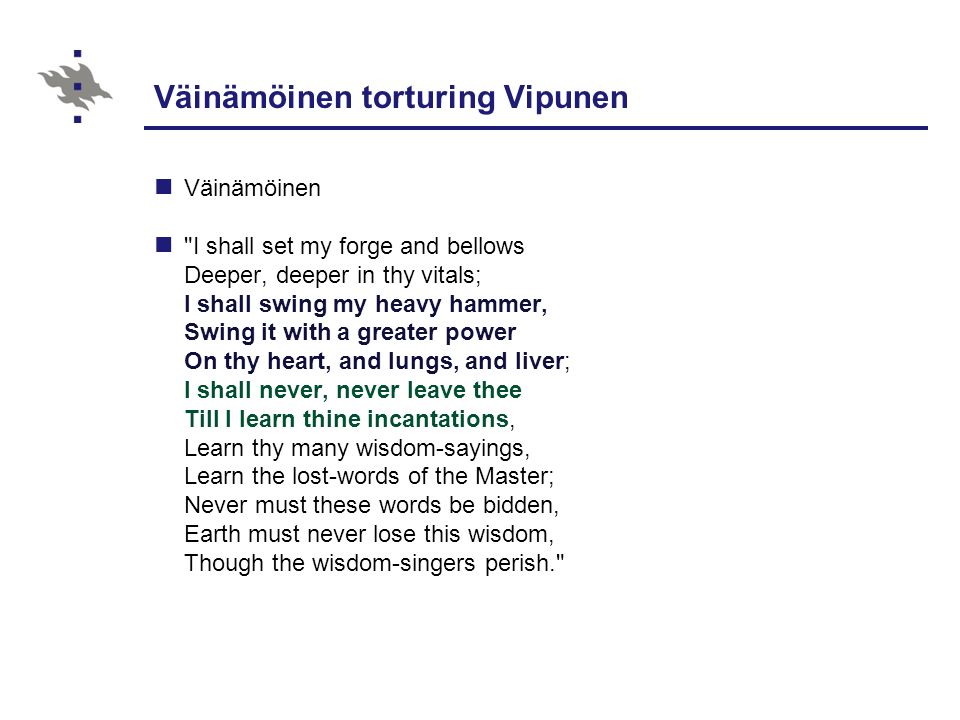 Väinämöinen torturing Vipunen

Väinämöinen

"I shall set my forge and bellows
Deeper, deeper in thy vitals;
I shall swing my heavy hammer,
Swing it with a greater power
On thy heart, and lungs, and liver;
I shall never, never leave thee
Till I learn thine incantations,
Learn thy many wisdom-sayings,
Learn the lost-words of the Master;
Never must these words be bidden,
Earth must never lose this wisdom,
Though the wisdom-singers perish."